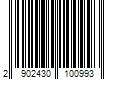 2 902430 100993